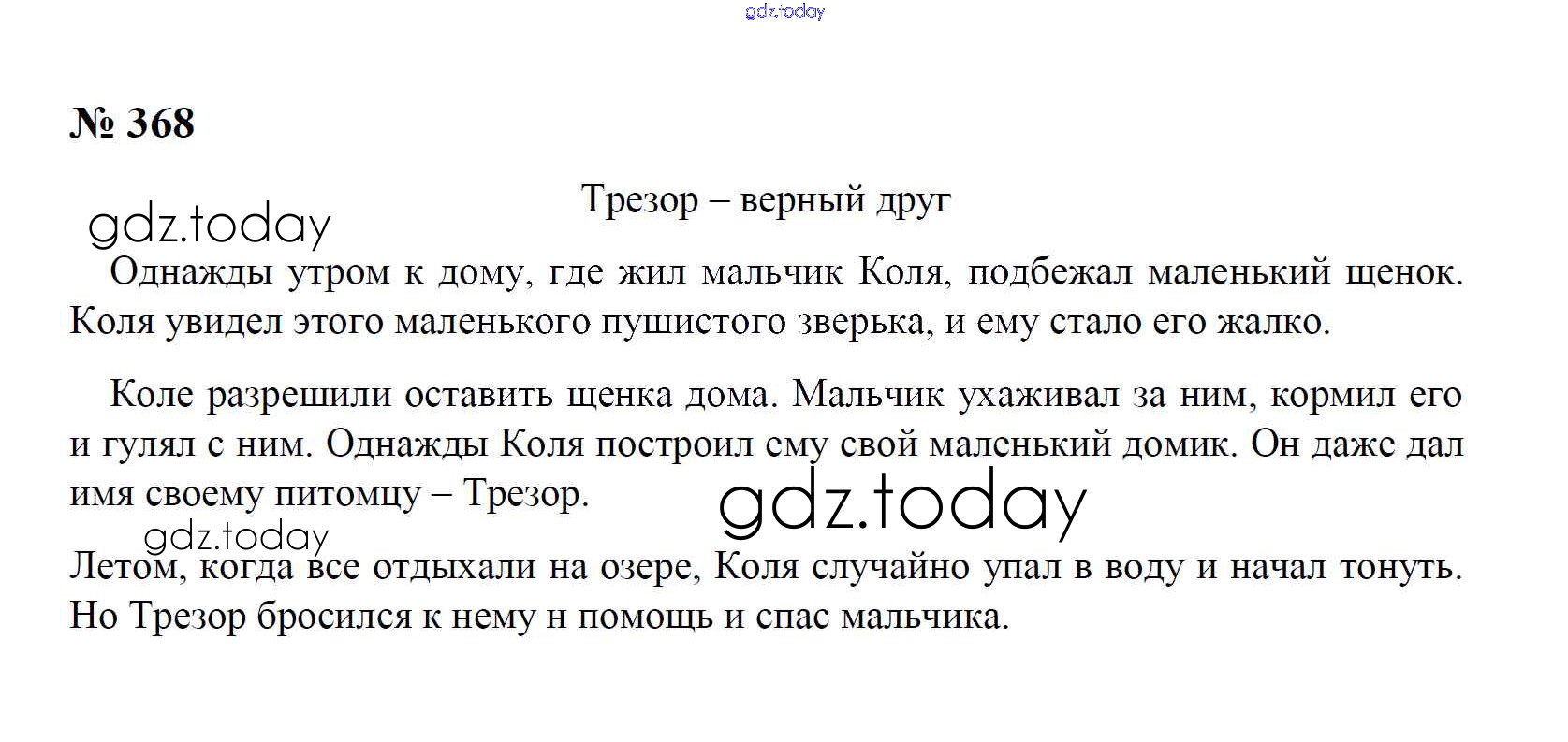 № 368

Трезор – верный друг

Однажды утром к дому, где жил мальчик Коля, подбежал маленький щенок. Коля увидел этого маленького пушистого зверька, и ему стало его жалко.

Коле разрешили оставить щенка дома. Мальчик ухаживал за ним, кормил его и гулял с ним. Однажды Коля построил ему свой маленький домик. Он даже дал имя своему питомцу – Трезор.

Летом, когда все отдыхали на озере, Коля случайно упал в воду и начал тонуть. Но Трезор бросился к нему н помощь и спас мальчика.

gdz.today